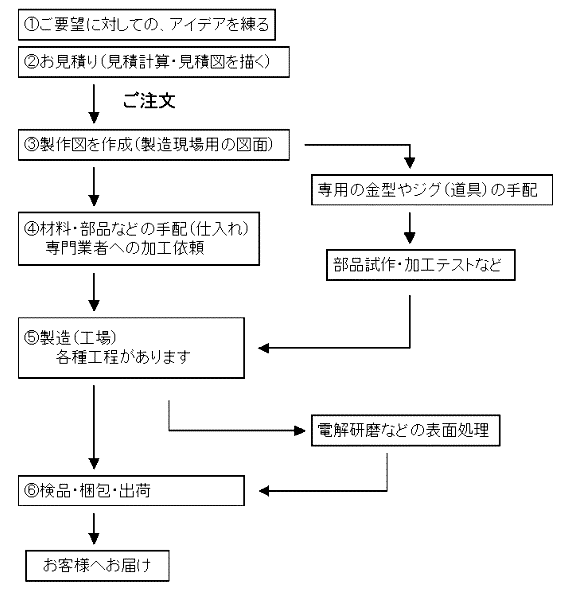 ①ご要望に対しての、アイデアを練る

②お見積り（見積計算・見積図を描く）

ご注文

③製作図を作成（製造現場用の図面）

専用の金型やジグ（道具）の手配

④材料・部品などの手配（仕入れ）
専門業者への加工依頼

部品試作・加工テストなど

⑤製造（工場）
各種工程があります

電解研磨などの表面処理

⑥検品・梱包・出荷

お客様へお届け